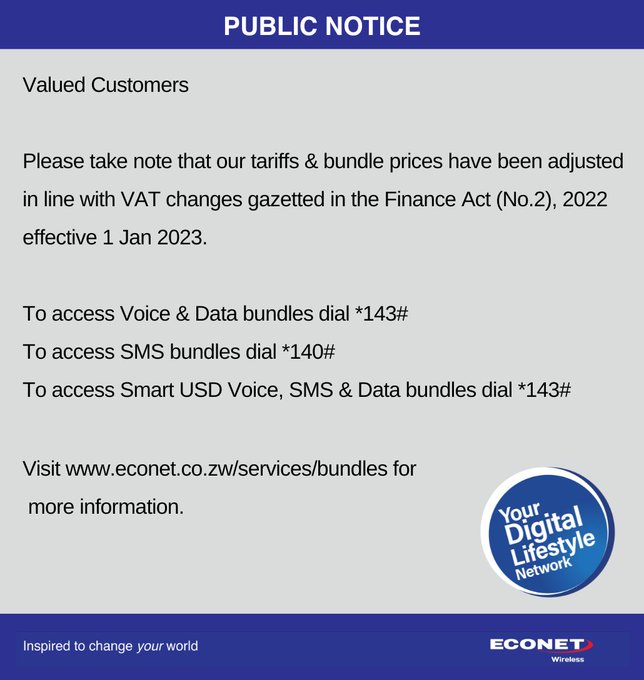 PUBLIC NOTICE

Valued Customers

Please take note that our tariffs & bundle prices have been adjusted in line with VAT changes gazetted in the Finance Act (No.2), 2022 effective 1 Jan 2023.

To access Voice & Data bundles dial *143#
To access SMS bundles dial *140#
To access Smart USD Voice, SMS & Data bundles dial *143#

Visit www.econet.co.zw/services/bundles for more information.

Your Digital Lifestyle Network

Inspired to change your world

ECONET
Wireless